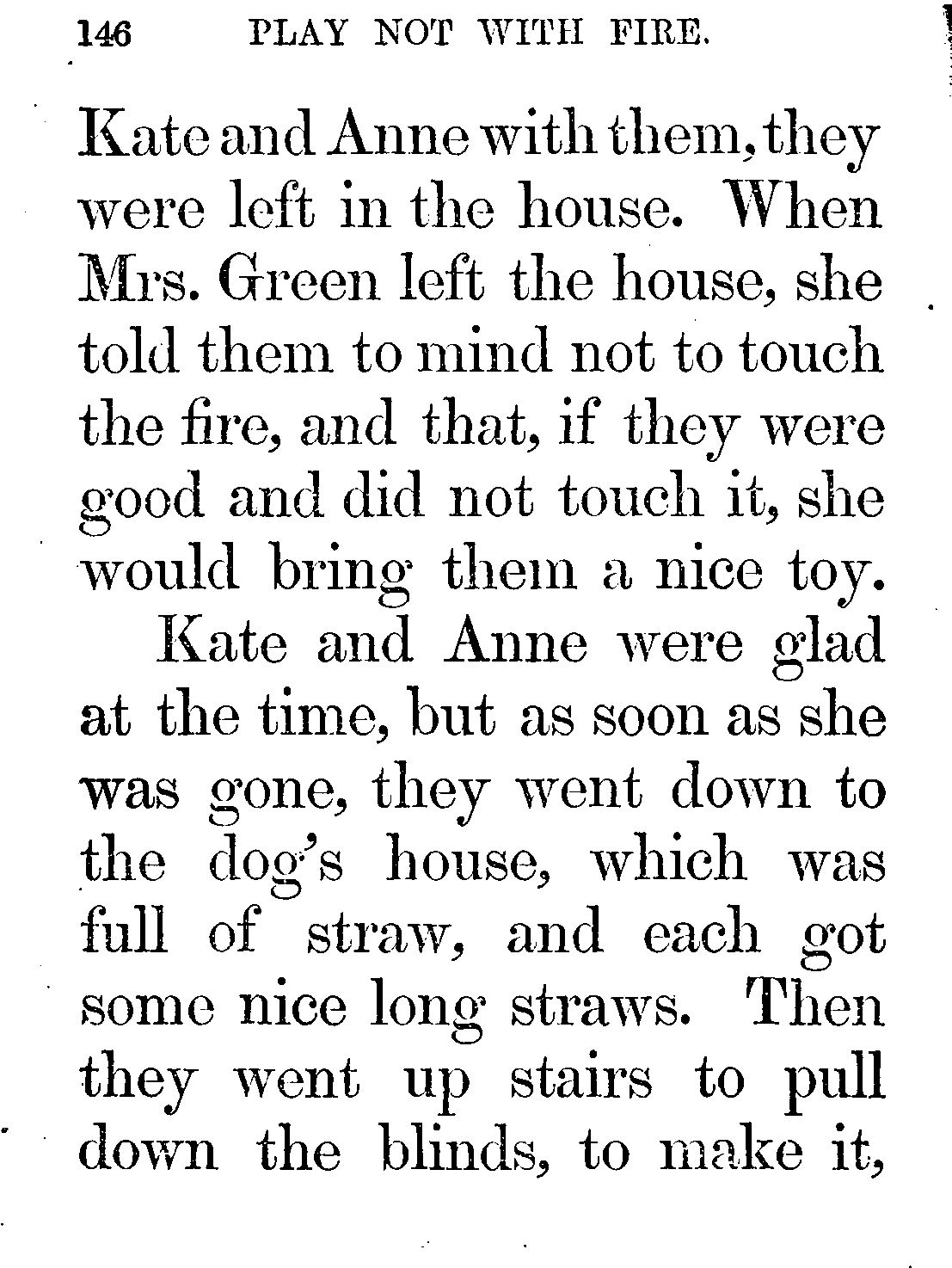 146 PLAY NOT WITH FIRE.

Kate and Anne with them, they were left in the house. When Mrs. Green left the house, she told them to mind not to touch the fire, and that, if they were good and did not touch it, she would bring them a nice toy.

Kate and Anne were glad at the time, but as soon as she was gone, they went down to the dog's house, which was full of straw, and each got some nice long straws. Then they went up stairs to pull down the blinds, to make it,